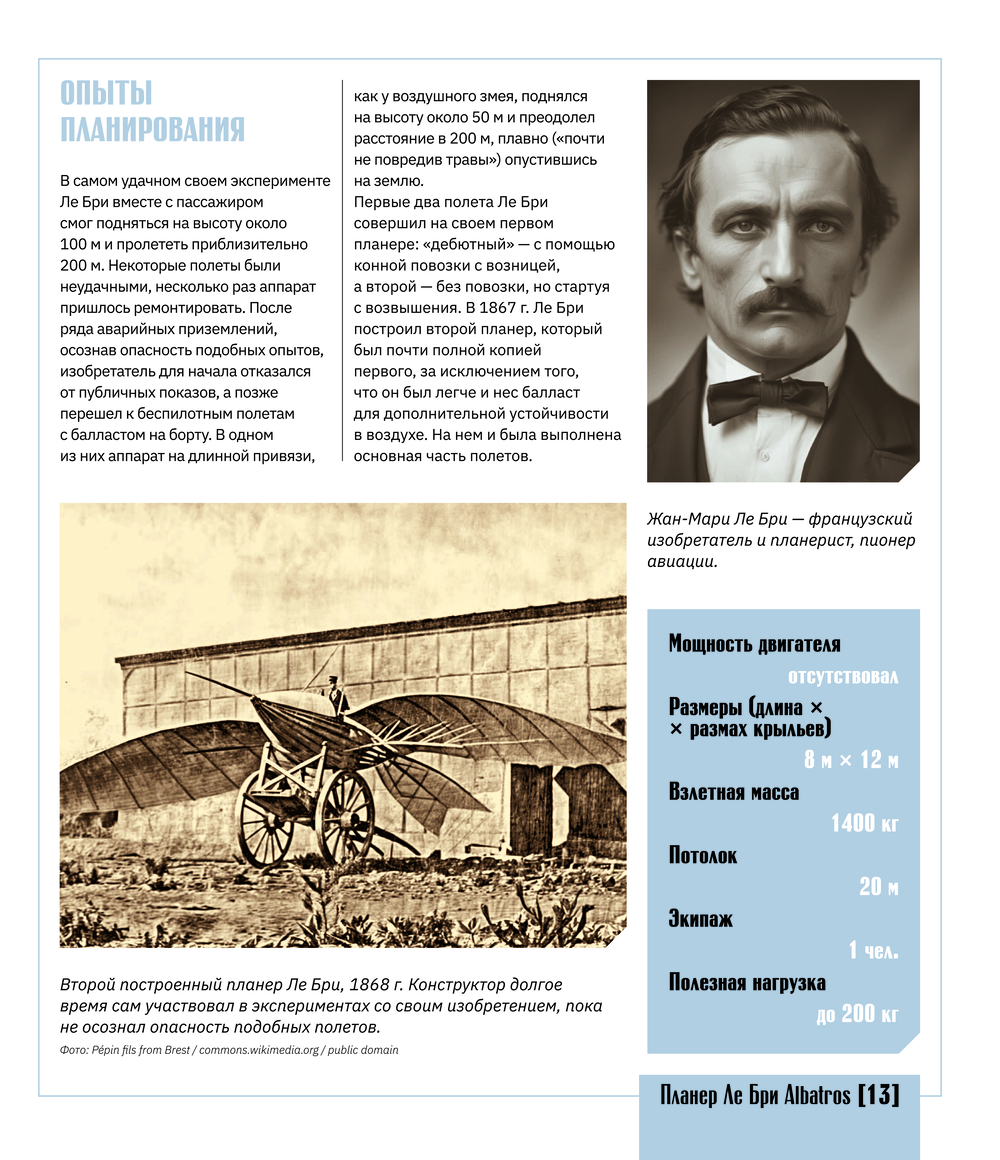 ОПЫТЫ ПЛАНИРОВАНИЯ

В самом удачном своем эксперименте Ле Бри вместе с пассажиром смог подняться на высоту около 100 м и пролететь приблизительно 200 м. Некоторые полеты были неудачными, несколько раз аппарат пришлось ремонтировать. После ряда аварийных приземлений, осознав опасность подобных опытов, изобретатель для начала отказался от публичных показов, а позже перешел к беспилотным полетам с балластом на борту. В одном из них аппарат на длинной привязи, как у воздушного змея, поднялся на высоту около 50 м и преодолел расстояние в 200 м, плавно («почти не повредив травы») опустившись на землю.

Первые два полета Ле Бри совершил на своем первом планере: «дебютный» — с помощью конной повозки с возницей, а второй — без повозки, но стартуя с возвышения. В 1867 г. Ле Бри построил второй планер, который был почти полной копией первого, за исключением того, что он был легче и нес балласт для дополнительной устойчивости в воздухе. На нем и была выполнена основная часть полетов.

Жан-Мари Ле Бри — французский изобретатель и планерист, пионер авиации.

Второй построенный планер Ле Бри, 1868 г. Конструктор долгое время сам участвовал в экспериментах со своим изобретением, пока не осознал опасность подобных полетов.
Фото: Pépin fils from Brest / commons.wikimedia.org / public domain

Мощность двигателя
отсутствовал
Размеры (длина × × размах крыльев)
8 м × 12 м
Взлетная масса
1400 кг
Потолок
20 м
Экипаж
1 чел.
Полезная нагрузка
до 200 кг

Планер Ле Бри Albatros [13]